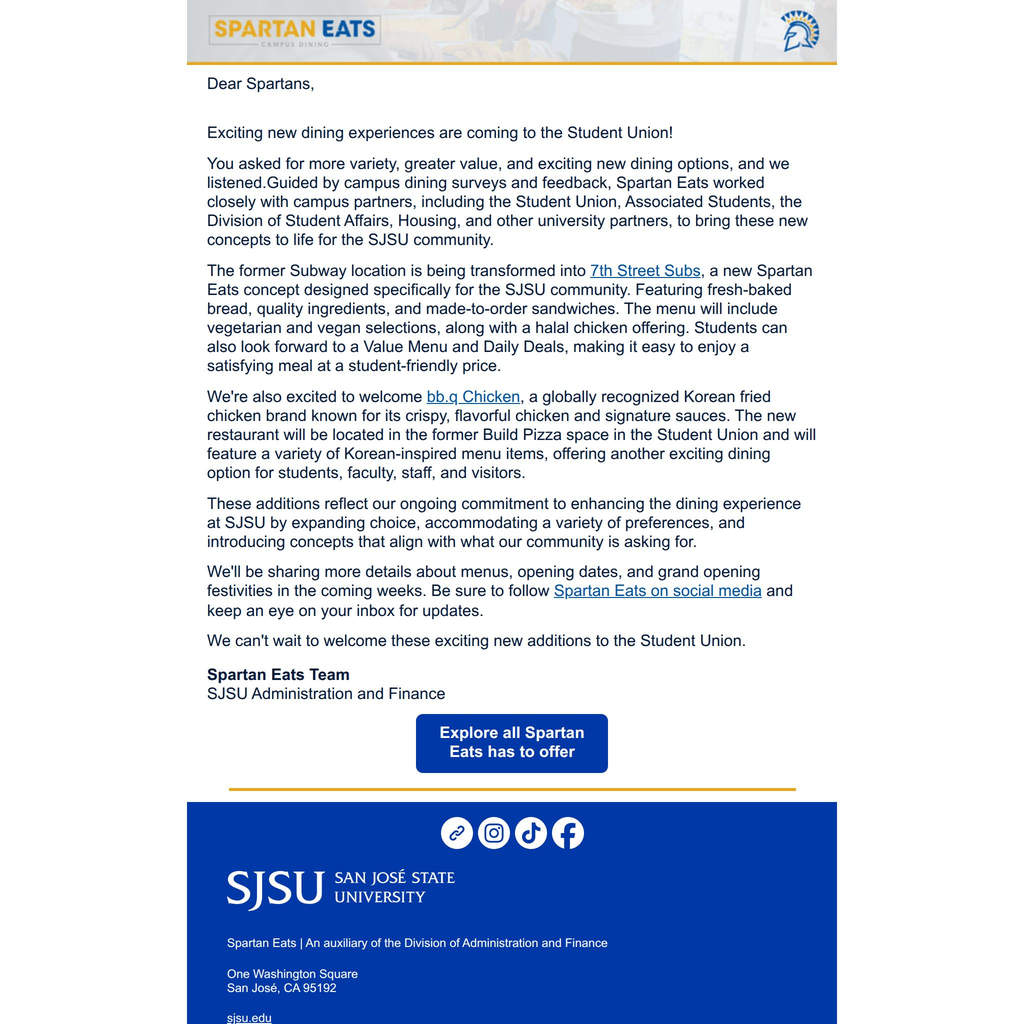 SPARTAN EATS
CAMPUS DINING

Dear Spartans,

Exciting new dining experiences are coming to the Student Union!

You asked for more variety, greater value, and exciting new dining options, and we listened.Guided by campus dining surveys and feedback, Spartan Eats worked closely with campus partners, including the Student Union, Associated Students, the Division of Student Affairs, Housing, and other university partners, to bring these new concepts to life for the SJSU community.

The former Subway location is being transformed into 7th Street Subs, a new Spartan Eats concept designed specifically for the SJSU community. Featuring fresh-baked bread, quality ingredients, and made-to-order sandwiches. The menu will include vegetarian and vegan selections, along with a halal chicken offering. Students can also look forward to a Value Menu and Daily Deals, making it easy to enjoy a satisfying meal at a student-friendly price.

We're also excited to welcome bb.q Chicken, a globally recognized Korean fried chicken brand known for its crispy, flavorful chicken and signature sauces. The new restaurant will be located in the former Build Pizza space in the Student Union and will feature a variety of Korean-inspired menu items, offering another exciting dining option for students, faculty, staff, and visitors.

These additions reflect our ongoing commitment to enhancing the dining experience at SJSU by expanding choice, accommodating a variety of preferences, and introducing concepts that align with what our community is asking for.

We'll be sharing more details about menus, opening dates, and grand opening festivities in the coming weeks. Be sure to follow Spartan Eats on social media and keep an eye on your inbox for updates.

We can't wait to welcome these exciting new additions to the Student Union.

Spartan Eats Team
SJSU Administration and Finance

Explore all Spartan Eats has to offer

SJSU SAN JOSÉ STATE UNIVERSITY

Spartan Eats | An auxiliary of the Division of Administration and Finance

One Washington Square
San José, CA 95192

sjsu.edu